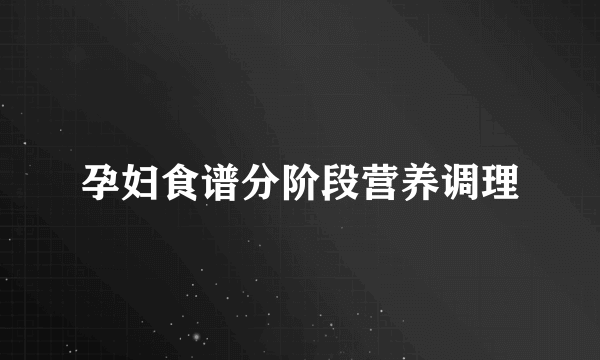 孕妇食谱分阶段营养调理